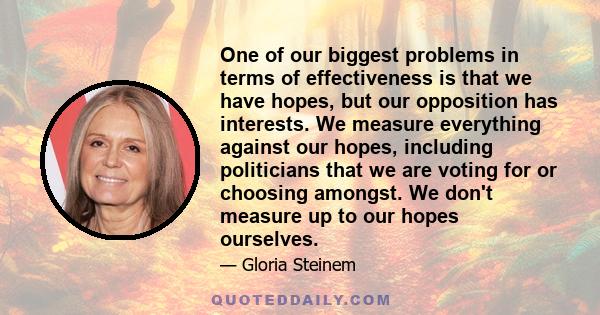 One of our biggest problems in terms of effectiveness is that we have hopes, but our opposition has interests. We measure everything against our hopes, including politicians that we are voting for or choosing amongst. We don't measure up to our hopes ourselves.

— Gloria Steinem

QUOTEDDAILY.COM